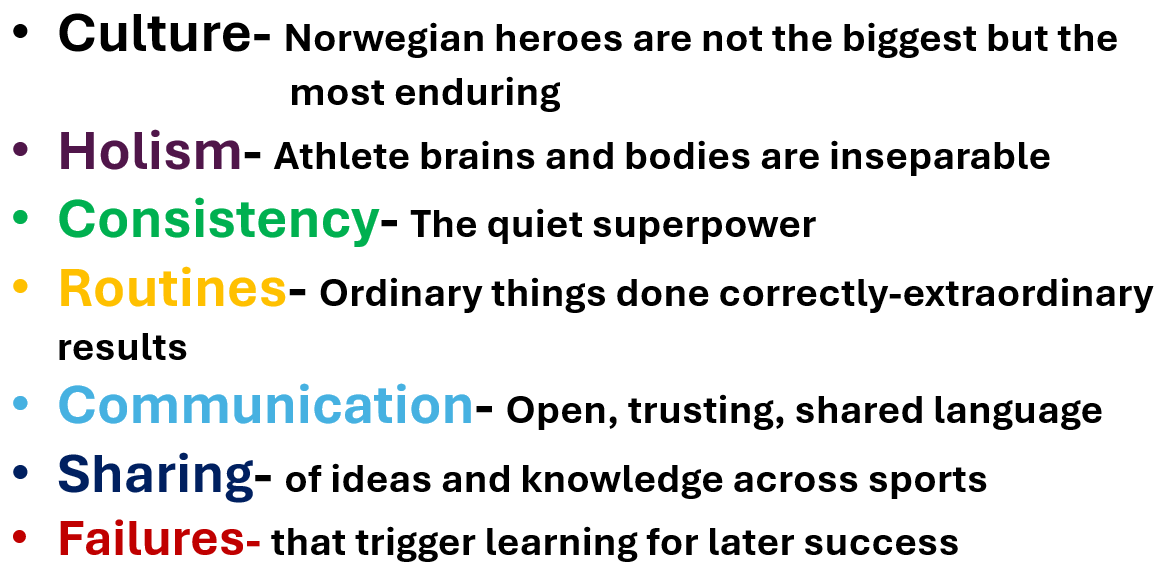 • Culture- Norwegian heroes are not the biggest but the most enduring
• Holism- Athlete brains and bodies are inseparable
• Consistency- The quiet superpower
• Routines- Ordinary things done correctly-extraordinary results
• Communication- Open, trusting, shared language
• Sharing- of ideas and knowledge across sports
• Failures- that trigger learning for later success